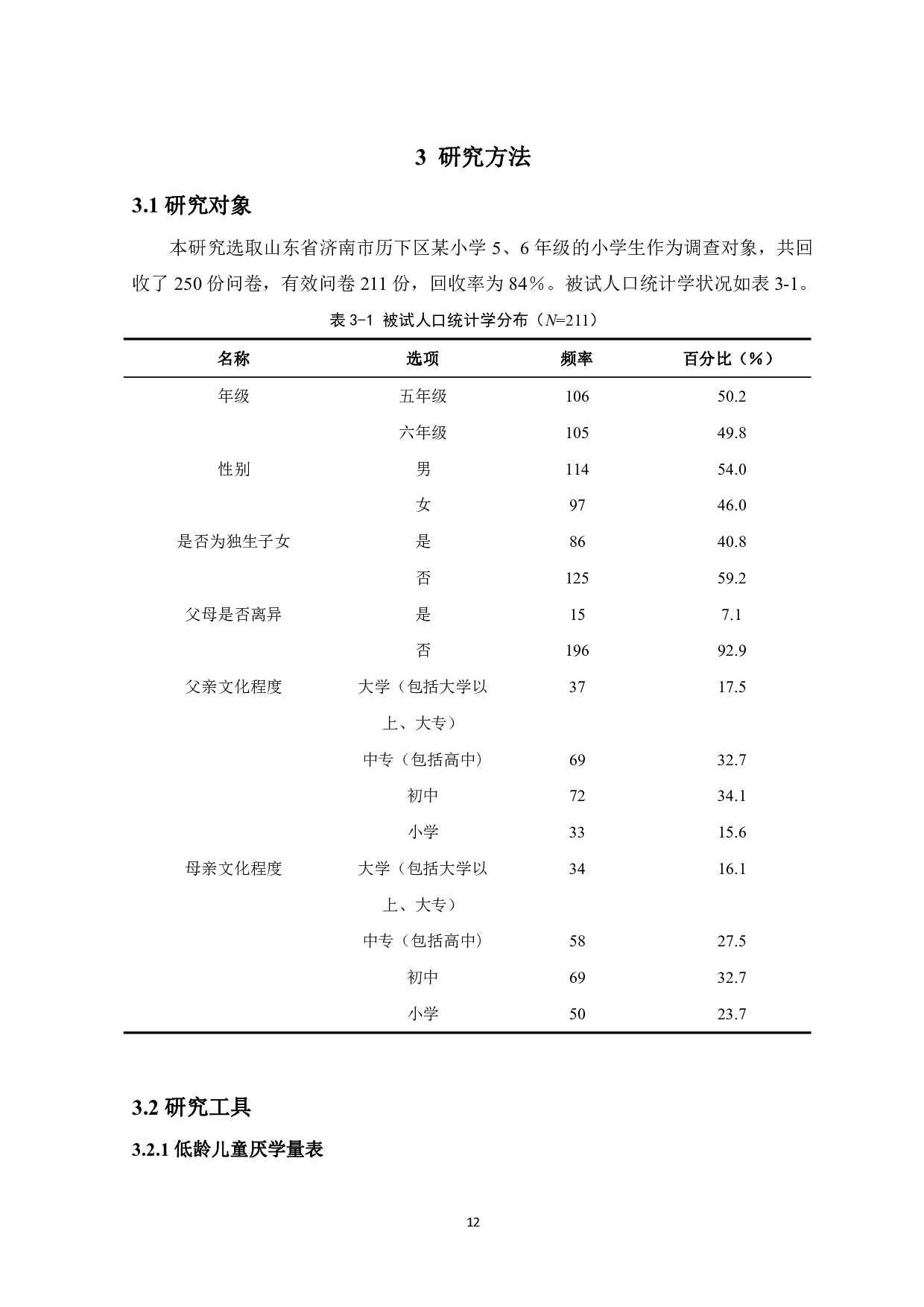 3 研究方法

3.1 研究对象

本研究选取山东省济南市历下区某小学 5、6 年级的小学生作为调查对象，共回收了 250 份问卷，有效问卷 211 份，回收率为 84%。被试人口统计学状况如表 3-1。

表 3-1 被试人口统计学分布（$N$=211）

| 名称 | 选项 | 频率 | 百分比（%） |
|---|---|---|---|
| 年级 | 五年级 | 106 | 50.2 |
| | 六年级 | 105 | 49.8 |
| 性别 | 男 | 114 | 54.0 |
| | 女 | 97 | 46.0 |
| 是否为独生子女 | 是 | 86 | 40.8 |
| | 否 | 125 | 59.2 |
| 父母是否离异 | 是 | 15 | 7.1 |
| | 否 | 196 | 92.9 |
| 父亲文化程度 | 大学（包括大学以上、大专） | 37 | 17.5 |
| | 中专（包括高中） | 69 | 32.7 |
| | 初中 | 72 | 34.1 |
| | 小学 | 33 | 15.6 |
| 母亲文化程度 | 大学（包括大学以上、大专） | 34 | 16.1 |
| | 中专（包括高中） | 58 | 27.5 |
| | 初中 | 69 | 32.7 |
| | 小学 | 50 | 23.7 |

3.2 研究工具

3.2.1 低龄儿童厌学量表

12